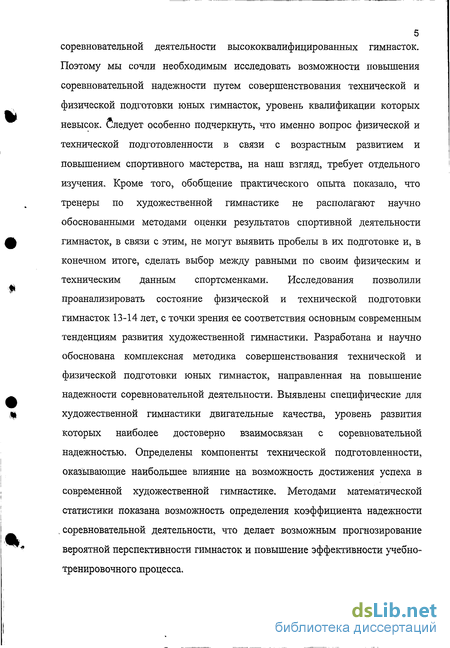 5

соревновательной деятельности высококвалифицированных гимнасток. Поэтому мы сочли необходимым исследовать возможности повышения соревновательной надежности путем совершенствования технической и физической подготовки юных гимнасток, уровень квалификации которых невысок. Следует особенно подчеркнуть, что именно вопрос физической и технической подготовленности в связи с возрастным развитием и повышением спортивного мастерства, на наш взгляд, требует отдельного изучения. Кроме того, обобщение практического опыта показало, что тренеры по художественной гимнастике не располагают научно обоснованными методами оценки результатов спортивной деятельности гимнасток, в связи с этим, не могут выявить пробелы в их подготовке и, в конечном итоге, сделать выбор между равными по своим физическим и техническим данным спортсменками. Исследования позволили проанализировать состояние физической и технической подготовки гимнасток 13-14 лет, с точки зрения ее соответствия основным современным тенденциям развития художественной гимнастики. Разработана и научно обоснована комплексная методика совершенствования технической и физической подготовки юных гимнасток, направленная на повышение надежности соревновательной деятельности. Выявлены специфические для художественной гимнастики двигательные качества, уровень развития которых наиболее достоверно взаимосвязан с соревновательной надежностью. Определены компоненты технической подготовленности, оказывающие наибольшее влияние на возможность достижения успеха в современной художественной гимнастике. Методами математической статистики показана возможность определения коэффициента надежности соревновательной деятельности, что делает возможным прогнозирование вероятной перспективности гимнасток и повышение эффективности учебно-тренировочного процесса.

dsLib.net
библиотека диссертаций